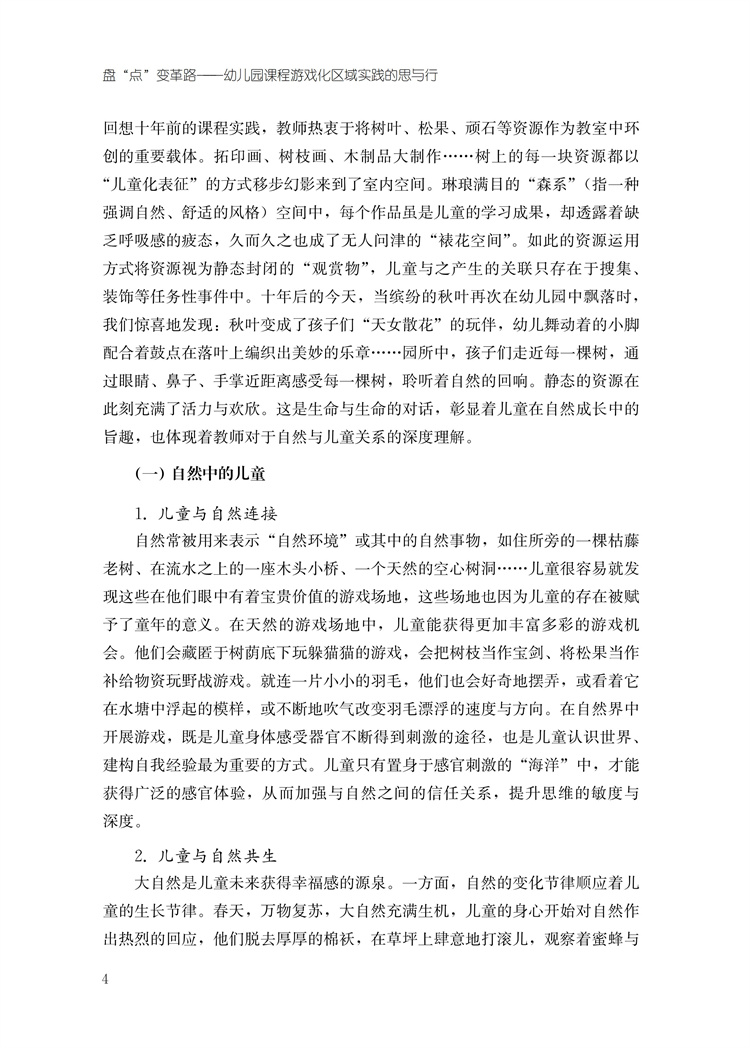 盘“点”变革路——幼儿园课程游戏化区域实践的思与行

回想十年前的课程实践，教师热衷于将树叶、松果、顽石等资源作为教室中环创的重要载体。拓印画、树枝画、木制品大制作……树上的每一块资源都以“儿童化表征”的方式移步幻影来到了室内空间。琳琅满目的“森系”（指一种强调自然、舒适的风格）空间中，每个作品虽是儿童的学习成果，却透露着缺乏呼吸感的疲态，久而久之也成了无人问津的“裱花空间”。如此的资源运用方式将资源视为静态封闭的“观赏物”，儿童与之产生的关联只存在于搜集、装饰等任务性事件中。十年后的今天，当缤纷的秋叶再次在幼儿园中飘落时，我们惊喜地发现：秋叶变成了孩子们“天女散花”的玩伴，幼儿舞动着的小脚配合着鼓点在落叶上编织出美妙的乐章……园所中，孩子们走近每一棵树，通过眼睛、鼻子、手掌近距离感受每一棵树，聆听着自然的回响。静态的资源在此刻充满了活力与欢欣。这是生命与生命的对话，彰显着儿童在自然成长中的旨趣，也体现着教师对于自然与儿童关系的深度理解。

（一）自然中的儿童

1. 儿童与自然连接

自然常被用来表示“自然环境”或其中的自然事物，如住所旁的一棵枯藤老树、在流水之上的一座木头小桥、一个天然的空心树洞……儿童很容易就发现这些在他们眼中有着宝贵价值的游戏场地，这些场地也因为儿童的存在被赋予了童年的意义。在天然的游戏场地中，儿童能获得更加丰富多彩的游戏机会。他们会藏匿于树荫底下玩躲猫猫的游戏，会把树枝当作宝剑、将松果当作补给物资玩野战游戏。就连一片小小的羽毛，他们也会好奇地摆弄，或看着它在水塘中浮起的模样，或不断地吹气改变羽毛漂浮的速度与方向。在自然界中开展游戏，既是儿童身体感受器官不断得到刺激的途径，也是儿童认识世界、建构自我经验最为重要的方式。儿童只有置身于感官刺激的“海洋”中，才能获得广泛的感官体验，从而加强与自然之间的信任关系，提升思维的敏度与深度。

2. 儿童与自然共生

大自然是儿童未来获得幸福感的源泉。一方面，自然的变化节律顺应着儿童的生长节律。春天，万物复苏，大自然充满生机，儿童的身心开始对自然作出热烈的回应，他们脱去厚厚的棉袄，在草坪上肆意地打滚儿，观察着蜜蜂与

4